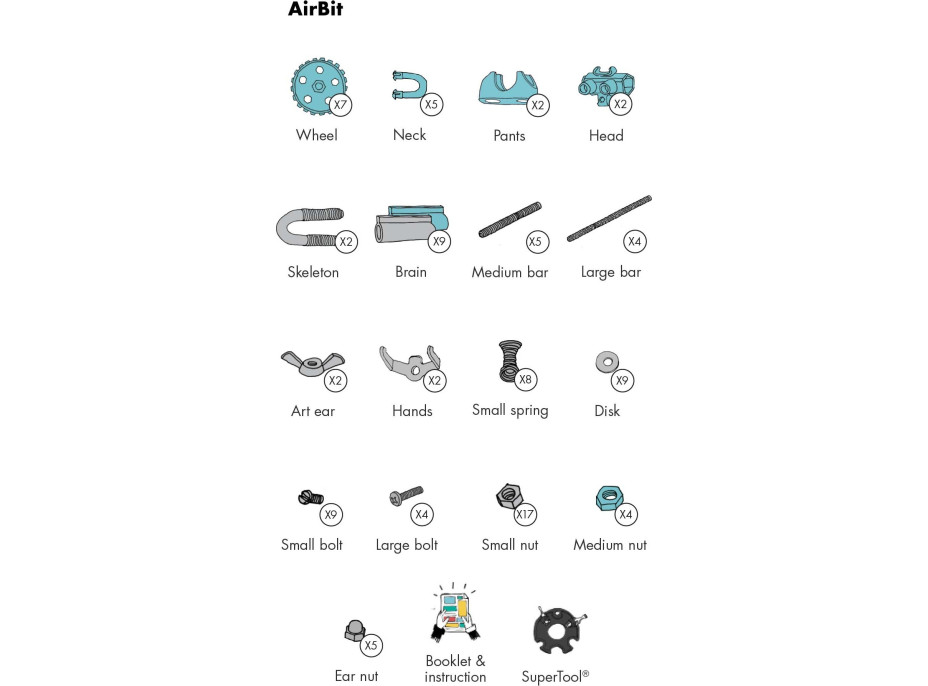 AirBit

X7
Wheel

X5
Neck

X2
Pants

X2
Head

X2
Skeleton

X9
Brain

X5
Medium bar

X4
Large bar

X2
Art ear

X2
Hands

X8
Small spring

X9
Disk

X9
Small bolt

X4
Large bolt

X17
Small nut

X4
Medium nut

X5
Ear nut

Booklet & instruction

SuperTool®